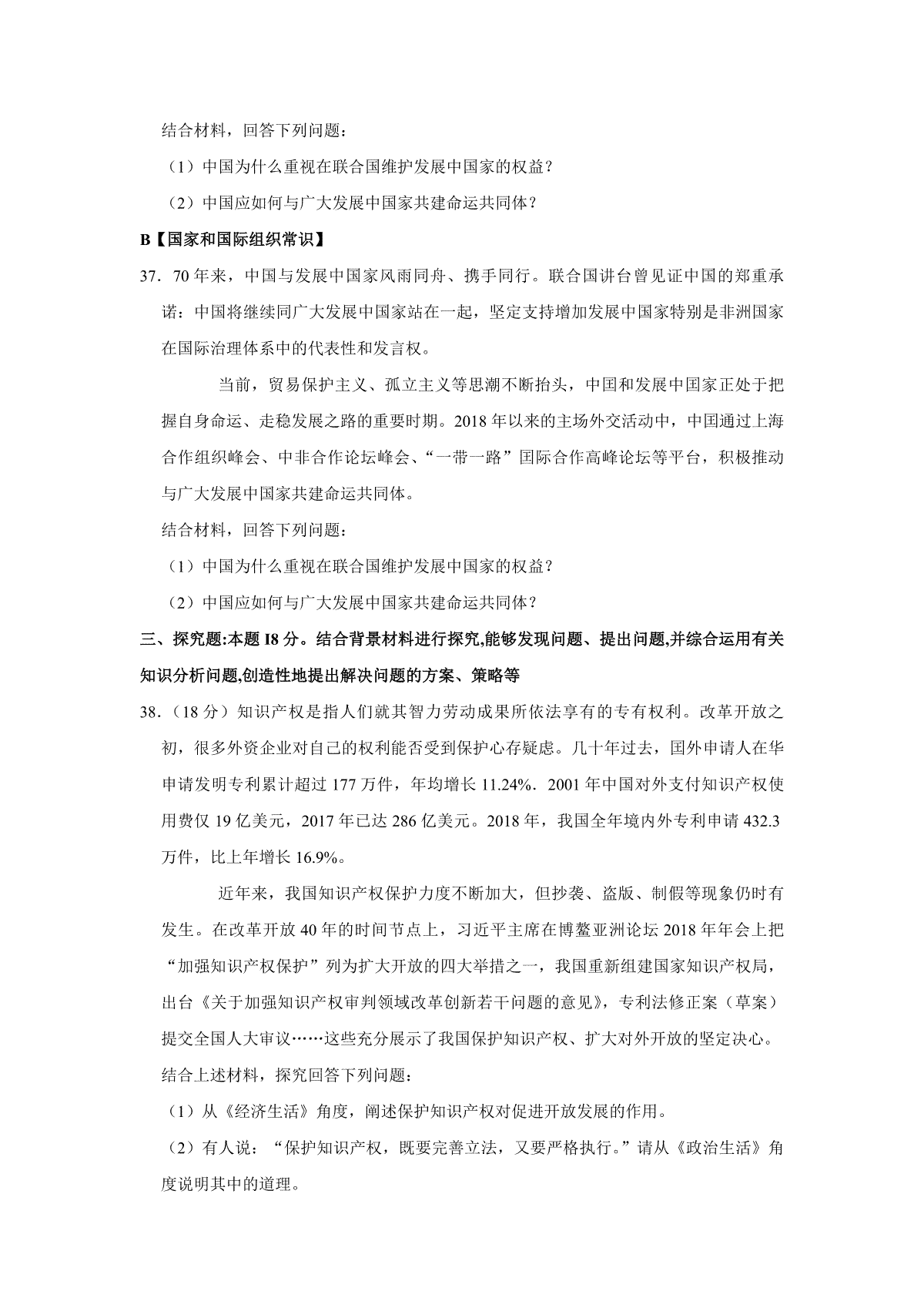 结合材料，回答下列问题：

（1）中国为什么重视在联合国维护发展中国家的权益？

（2）中国应如何与广大发展中国家共建命运共同体？

B【国家和国际组织常识】

37．70 年来，中国与发展中国家风雨同舟、携手同行。联合国讲台曾见证中国的郑重承诺：中国将继续同广大发展中国家站在一起，坚定支持增加发展中国家特别是非洲国家在国际治理体系中的代表性和发言权。

当前，贸易保护主义、孤立主义等思潮不断抬头，中国和发展中国家正处于把握自身命运、走稳发展之路的重要时期。2018 年以来的主场外交活动中，中国通过上海合作组织峰会、中非合作论坛峰会、“一带一路”国际合作高峰论坛等平台，积极推动与广大发展中国家共建命运共同体。

结合材料，回答下列问题：

（1）中国为什么重视在联合国维护发展中国家的权益？

（2）中国应如何与广大发展中国家共建命运共同体？

三、探究题:本题 I8 分。结合背景材料进行探究,能够发现问题、提出问题,并综合运用有关知识分析问题,创造性地提出解决问题的方案、策略等

38．（18 分）知识产权是指人们就其智力劳动成果所依法享有的专有权利。改革开放之初，很多外资企业对自己的权利能否受到保护心存疑虑。几十年过去，国外申请人在华申请发明专利累计超过 177 万件，年均增长 11.24%．2001 年中国对外支付知识产权使用费仅 19 亿美元，2017 年已达 286 亿美元。2018 年，我国全年境内外专利申请 432.3 万件，比上年增长 16.9%。

近年来，我国知识产权保护力度不断加大，但抄袭、盗版、制假等现象仍时有发生。在改革开放 40 年的时间节点上，习近平主席在博鳌亚洲论坛 2018 年年会上把“加强知识产权保护”列为扩大开放的四大举措之一，我国重新组建国家知识产权局，出台《关于加强知识产权审判领域改革创新若干问题的意见》，专利法修正案（草案）提交全国人大审议……这些充分展示了我国保护知识产权、扩大对外开放的坚定决心。

结合上述材料，探究回答下列问题：

（1）从《经济生活》角度，阐述保护知识产权对促进开放发展的作用。

（2）有人说：“保护知识产权，既要完善立法，又要严格执行。”请从《政治生活》角度说明其中的道理。